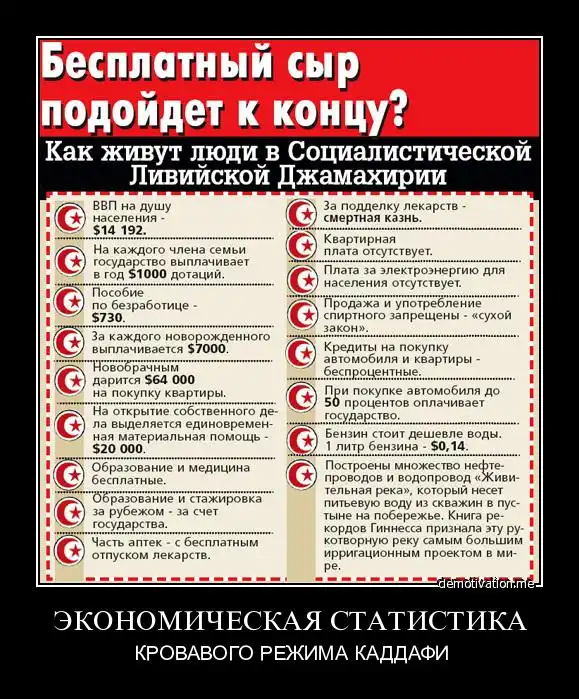 Бесплатный сыр подойдет к концу?

Как живут люди в Социалистической Ливийской Джамахирии

ВВП на душу населения - $14 192.

На каждого члена семьи государство выплачивает в год $1000 дотаций.

Пособие по безработице - $730.

За каждого новорожденного выплачивается $7000.

Новобрачным дарится $64 000 на покупку квартиры.

На открытие собственного дела выделяется единовременная материальная помощь - $20 000.

Образование и медицина бесплатные.

Образование и стажировка за рубежом - за счет государства.

Часть аптек - с бесплатным отпуском лекарств.

За подделку лекарств - смертная казнь.

Квартирная плата отсутствует.

Плата за электроэнергию для населения отсутствует.

Продажа и употребление спиртного запрещены - «сухой закон».

Кредиты на покупку автомобиля и квартиры - беспроцентные.

При покупке автомобиля до 50 процентов оплачивает государство.

Бензин стоит дешевле воды. 1 литр бензина - $0,14.

Построены множество нефтепроводов и водопровод «Живительная река», который несет питьевую воду из скважин в пустыне на побережье. Книга рекордов Гиннесса признала эту рукотворную реку самым большим ирригационным проектом в мире.

demotivation.me

ЭКОНОМИЧЕСКАЯ СТАТИСТИКА

КРОВАВОГО РЕЖИМА КАДДАФИ